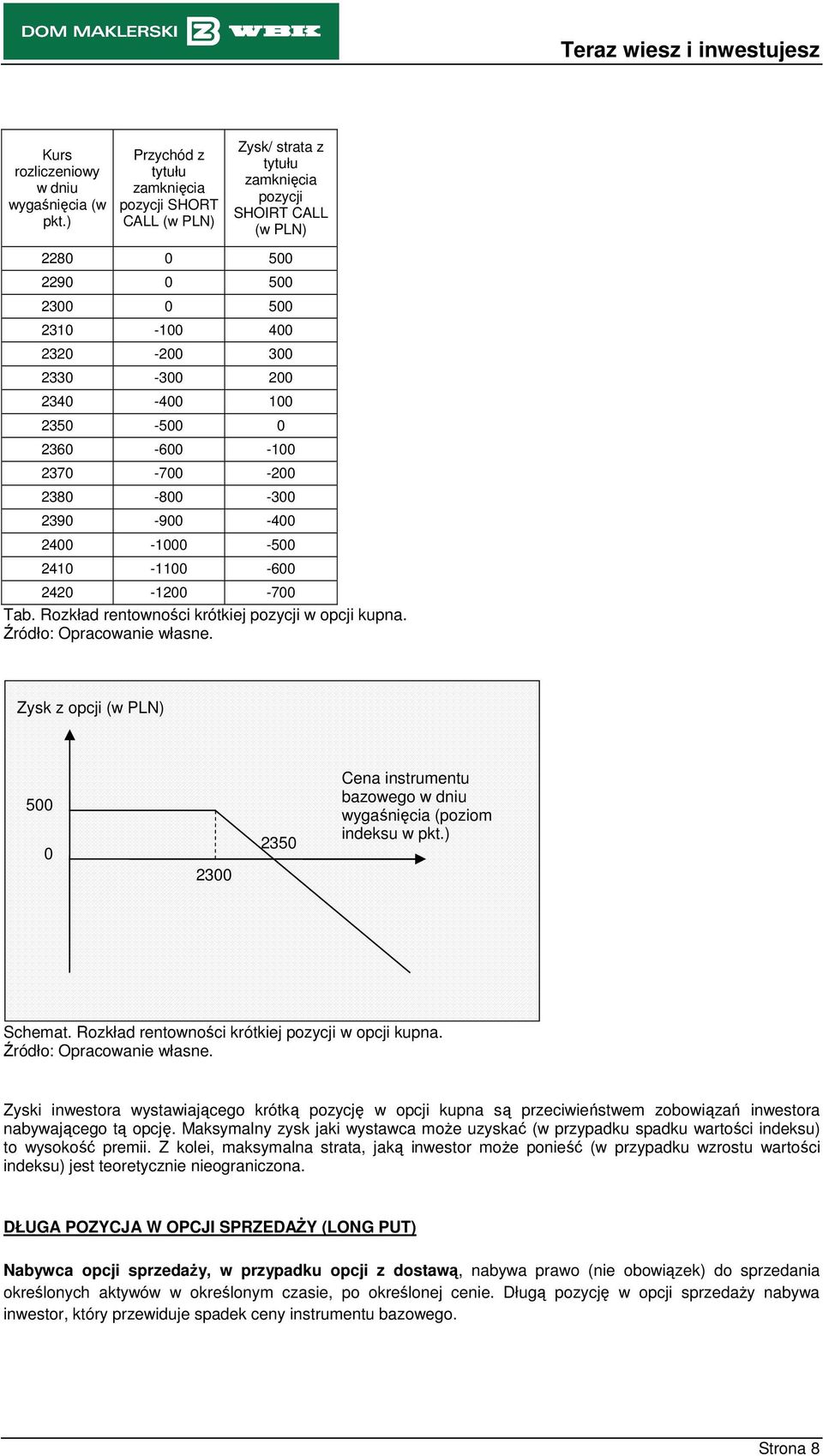 DOM MAKLERSKI BZ WBK

Teraz wiesz i inwestujesz

| Kurs rozliczeniowy w dniu wygaśnięcia (w pkt.) | Przychód z tytułu zamknięcia pozycji SHORT CALL (w PLN) | Zysk/ strata z tytułu zamknięcia pozycji SHOIRT CALL (w PLN) |
|---|---|---|
| 2280 | 0 | 500 |
| 2290 | 0 | 500 |
| 2300 | 0 | 500 |
| 2310 | -100 | 400 |
| 2320 | -200 | 300 |
| 2330 | -300 | 200 |
| 2340 | -400 | 100 |
| 2350 | -500 | 0 |
| 2360 | -600 | -100 |
| 2370 | -700 | -200 |
| 2380 | -800 | -300 |
| 2390 | -900 | -400 |
| 2400 | -1000 | -500 |
| 2410 | -1100 | -600 |
| 2420 | -1200 | -700 |

Tab. Rozkład rentowności krótkiej pozycji w opcji kupna.
Źródło: Opracowanie własne.

Zysk z opcji (w PLN)

500

0

2300

2350

Cena instrumentu bazowego w dniu wygaśnięcia (poziom indeksu w pkt.)

Schemat. Rozkład rentowności krótkiej pozycji w opcji kupna.
Źródło: Opracowanie własne.

Zyski inwestora wystawiającego krótką pozycję w opcji kupna są przeciwieństwem zobowiązań inwestora nabywającego tą opcję. Maksymalny zysk jaki wystawca może uzyskać (w przypadku spadku wartości indeksu) to wysokość premii. Z kolei, maksymalna strata, jaką inwestor może ponieść (w przypadku wzrostu wartości indeksu) jest teoretycznie nieograniczona.

DŁUGA POZYCJA W OPCJI SPRZEDAŻY (LONG PUT)

Nabywca opcji sprzedaży, w przypadku opcji z dostawą, nabywa prawo (nie obowiązek) do sprzedania określonych aktywów w określonym czasie, po określonej cenie. Długą pozycję w opcji sprzedaży nabywa inwestor, który przewiduje spadek ceny instrumentu bazowego.

Strona 8